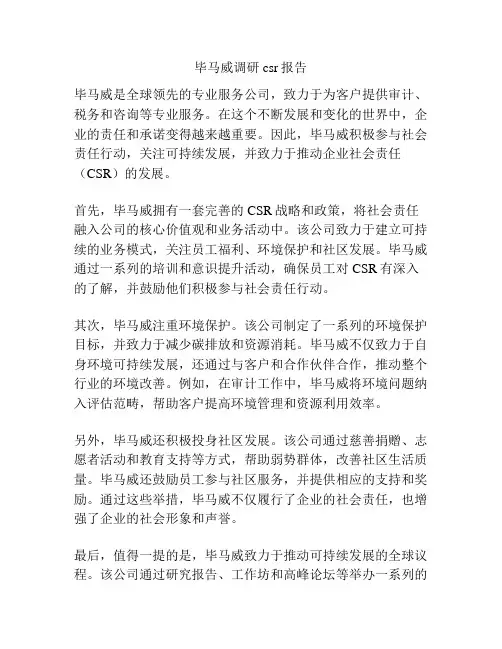 毕马威调研 csr 报告

毕马威是全球领先的专业服务公司，致力于为客户提供审计、税务和咨询等专业服务。在这个不断发展和变化的世界中，企业的责任和承诺变得越来越重要。因此，毕马威积极参与社会责任行动，关注可持续发展，并致力于推动企业社会责任（CSR）的发展。

首先，毕马威拥有一套完善的 CSR 战略和政策，将社会责任融入公司的核心价值观和业务活动中。该公司致力于建立可持续的业务模式，关注员工福利、环境保护和社区发展。毕马威通过一系列的培训和意识提升活动，确保员工对 CSR 有深入的了解，并鼓励他们积极参与社会责任行动。

其次，毕马威注重环境保护。该公司制定了一系列的环境保护目标，并致力于减少碳排放和资源消耗。毕马威不仅致力于自身环境可持续发展，还通过与客户和合作伙伴合作，推动整个行业的环境改善。例如，在审计工作中，毕马威将环境问题纳入评估范畴，帮助客户提高环境管理和资源利用效率。

另外，毕马威还积极投身社区发展。该公司通过慈善捐赠、志愿者活动和教育支持等方式，帮助弱势群体，改善社区生活质量。毕马威还鼓励员工参与社区服务，并提供相应的支持和奖励。通过这些举措，毕马威不仅履行了企业的社会责任，也增强了企业的社会形象和声誉。

最后，值得一提的是，毕马威致力于推动可持续发展的全球议程。该公司通过研究报告、工作坊和高峰论坛等举办一系列的